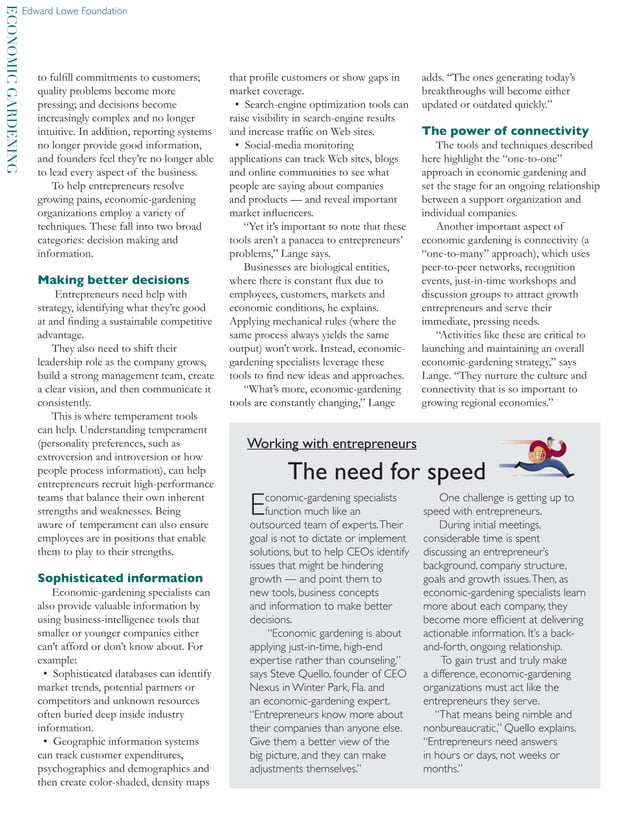 Edward Lowe Foundation

ECONOMIC GARDENING

to fulfill commitments to customers; quality problems become more pressing; and decisions become increasingly complex and no longer intuitive. In addition, reporting systems no longer provide good information, and founders feel they're no longer able to lead every aspect of the business.

To help entrepreneurs resolve growing pains, economic-gardening organizations employ a variety of techniques. These fall into two broad categories: decision making and information.

Making better decisions

Entrepreneurs need help with strategy, identifying what they're good at and finding a sustainable competitive advantage.

They also need to shift their leadership role as the company grows, build a strong management team, create a clear vision, and then communicate it consistently.

This is where temperament tools can help. Understanding temperament (personality preferences, such as extroversion and introversion or how people process information), can help entrepreneurs recruit high-performance teams that balance their own inherent strengths and weaknesses. Being aware of temperament can also ensure employees are in positions that enable them to play to their strengths.

Sophisticated information

Economic-gardening specialists can also provide valuable information by using business-intelligence tools that smaller or younger companies either can't afford or don't know about. For example:

• Sophisticated databases can identify market trends, potential partners or competitors and unknown resources often buried deep inside industry information.

• Geographic information systems can track customer expenditures, psychographics and demographics and then create color-shaded, density maps that profile customers or show gaps in market coverage.

• Search-engine optimization tools can raise visibility in search-engine results and increase traffic on Web sites.

• Social-media monitoring applications can track Web sites, blogs and online communities to see what people are saying about companies and products — and reveal important market influencers.

"Yet it's important to note that these tools aren't a panacea to entrepreneurs' problems," Lange says.

Businesses are biological entities, where there is constant flux due to employees, customers, markets and economic conditions, he explains. Applying mechanical rules (where the same process always yields the same output) won't work. Instead, economic-gardening specialists leverage these tools to find new ideas and approaches.

"What's more, economic-gardening tools are constantly changing," Lange adds. "The ones generating today's breakthroughs will become either updated or outdated quickly."

The power of connectivity

The tools and techniques described here highlight the "one-to-one" approach in economic gardening and set the stage for an ongoing relationship between a support organization and individual companies.

Another important aspect of economic gardening is connectivity (a "one-to-many" approach), which uses peer-to-peer networks, recognition events, just-in-time workshops and discussion groups to attract growth entrepreneurs and serve their immediate, pressing needs.

"Activities like these are critical to launching and maintaining an overall economic-gardening strategy," says Lange. "They nurture the culture and connectivity that is so important to growing regional economies."

Working with entrepreneurs

The need for speed

Economic-gardening specialists function much like an outsourced team of experts. Their goal is not to dictate or implement solutions, but to help CEOs identify issues that might be hindering growth — and point them to new tools, business concepts and information to make better decisions.

"Economic gardening is about applying just-in-time, high-end expertise rather than counseling," says Steve Quello, founder of CEO Nexus in Winter Park, Fla. and an economic-gardening expert. "Entrepreneurs know more about their companies than anyone else. Give them a better view of the big picture, and they can make adjustments themselves."

One challenge is getting up to speed with entrepreneurs.

During initial meetings, considerable time is spent discussing an entrepreneur's background, company structure, goals and growth issues. Then, as economic-gardening specialists learn more about each company, they become more efficient at delivering actionable information. It's a back-and-forth, ongoing relationship.

To gain trust and truly make a difference, economic-gardening organizations must act like the entrepreneurs they serve.

"That means being nimble and nonbureaucratic," Quello explains. "Entrepreneurs need answers in hours or days, not weeks or months."